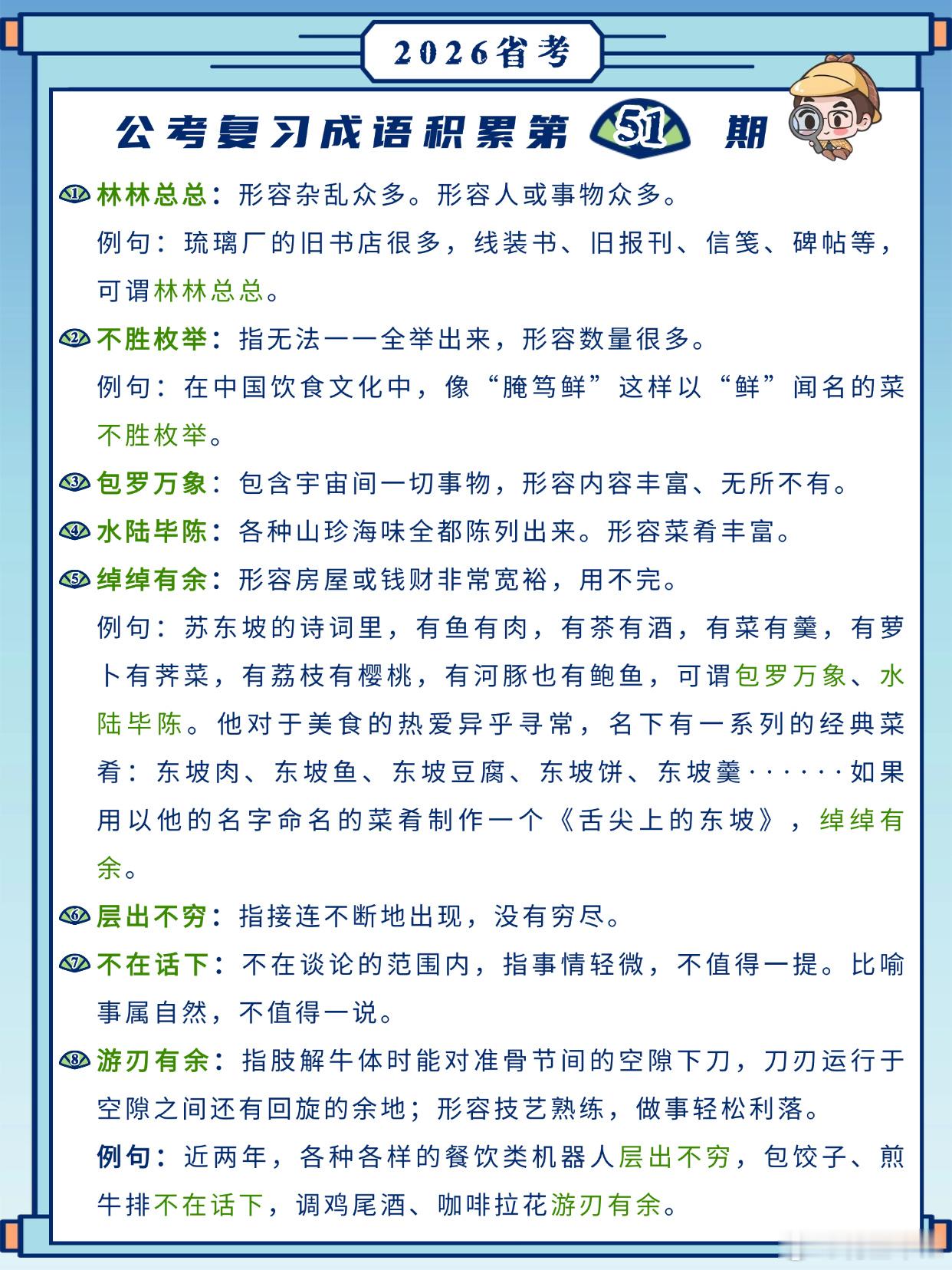 2026省考

公考复习成语积累第 51 期

1 林林总总：形容杂乱众多。形容人或事物众多。

例句：琉璃厂的旧书店很多，线装书、旧报刊、信笺、碑帖等，可谓林林总总。

2 不胜枚举：指无法一一全举出来，形容数量很多。

例句：在中国饮食文化中，像“腌笃鲜”这样以“鲜”闻名的菜不胜枚举。

3 包罗万象：包含宇宙间一切事物，形容内容丰富、无所不有。

4 水陆毕陈：各种山珍海味全都陈列出来。形容菜肴丰富。

5 绰绰有余：形容房屋或钱财非常宽裕，用不完。

例句：苏东坡的诗词里，有鱼有肉，有茶有酒，有菜有羹，有萝卜有荠菜，有荔枝有樱桃，有河豚也有鲍鱼，可谓包罗万象、水陆毕陈。他对于美食的热爱异乎寻常，名下有一系列的经典菜肴：东坡肉、东坡鱼、东坡豆腐、东坡饼、东坡羹······如果用以他的名字命名的菜肴制作一个《舌尖上的东坡》，绰绰有余。

6 层出不穷：指接连不断地出现，没有穷尽。

7 不在话下：不在谈论的范围内，指事情轻微，不值得一提。比喻事属自然，不值得一说。

8 游刃有余：指肢解牛体时能对准骨节间的空隙下刀，刀刃运行于空隙之间还有回旋的余地；形容技艺熟练，做事轻松利落。

例句：近两年，各种各样的餐饮类机器人层出不穷，包饺子、煎牛排不在话下，调鸡尾酒、咖啡拉花游刃有余。